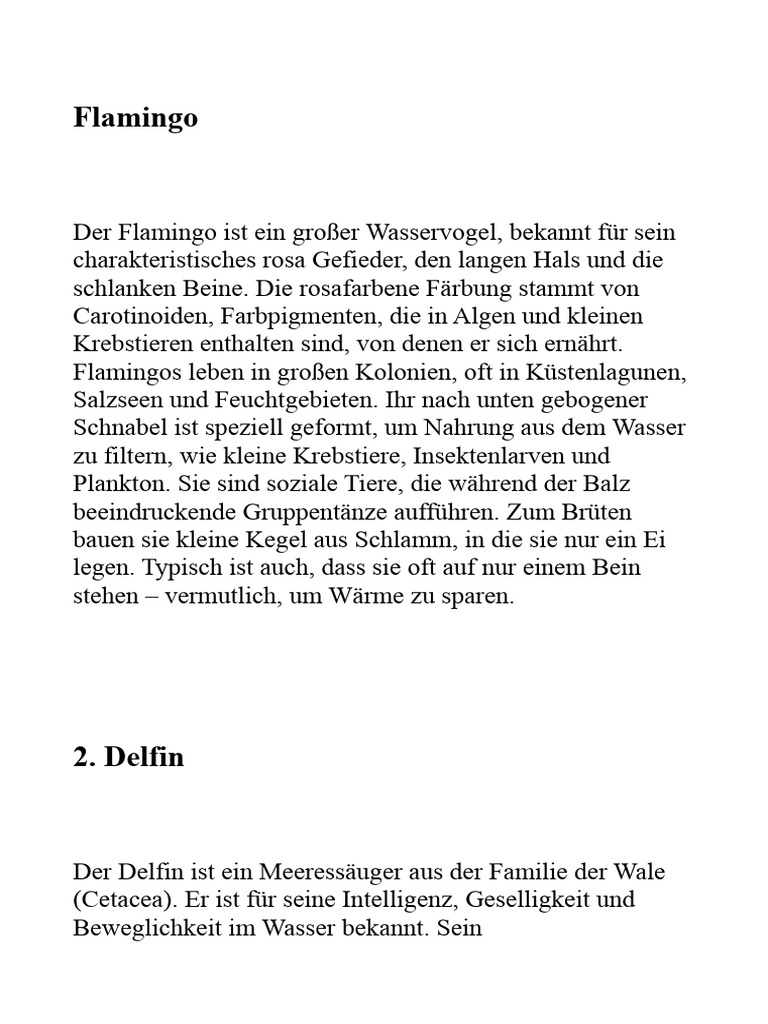 Flamingo

Der Flamingo ist ein großer Wasservogel, bekannt für sein charakteristisches rosa Gefieder, den langen Hals und die schlanken Beine. Die rosafarbene Färbung stammt von Carotinoiden, Farbpigmenten, die in Algen und kleinen Krebstieren enthalten sind, von denen er sich ernährt. Flamingos leben in großen Kolonien, oft in Küstenlagunen, Salzseen und Feuchtgebieten. Ihr nach unten gebogener Schnabel ist speziell geformt, um Nahrung aus dem Wasser zu filtern, wie kleine Krebstiere, Insektenlarven und Plankton. Sie sind soziale Tiere, die während der Balz beeindruckende Gruppentänze aufführen. Zum Brüten bauen sie kleine Kegel aus Schlamm, in die sie nur ein Ei legen. Typisch ist auch, dass sie oft auf nur einem Bein stehen – vermutlich, um Wärme zu sparen.

2. Delfin

Der Delfin ist ein Meeressäuger aus der Familie der Wale (Cetacea). Er ist für seine Intelligenz, Geselligkeit und Beweglichkeit im Wasser bekannt. Sein